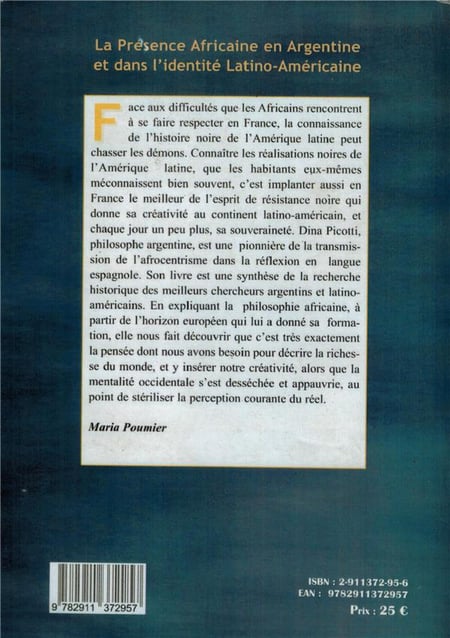 La Présence Africaine en Argentine et dans l'identité Latino-Américaine

Face aux difficultés que les Africains rencontrent à se faire respecter en France, la connaissance de l'histoire noire de l'Amérique latine peut chasser les démons. Connaître les réalisations noires de l'Amérique latine, que les habitants eux-mêmes méconnaissent bien souvent, c'est implanter aussi en France le meilleur de l'esprit de résistance noire qui donne sa créativité au continent latino-américain, et chaque jour un peu plus, sa souveraineté. Dina Picotti, philosophe argentine, est une pionnière de la transmission de l'afrocentrisme dans la réflexion en langue espagnole. Son livre est une synthèse de la recherche historique des meilleurs chercheurs argentins et latino-américains. En expliquant la philosophie africaine, à partir de l'horizon européen qui lui a donné sa formation, elle nous fait découvrir que c'est très exactement la pensée dont nous avons besoin pour décrire la richesse du monde, et y insérer notre créativité, alors que la mentalité occidentale s'est desséchée et appauvrie, au point de stériliser la perception courante du réel.

Maria Poumier

9 782911 372957

ISBN : 2-911372-95-6
EAN : 9782911372957
Prix : 25 €